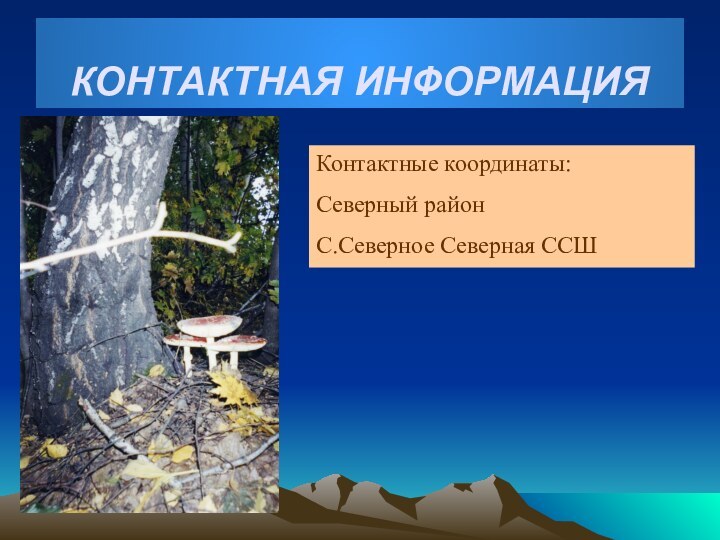 КОНТАКТНАЯ ИНФОРМАЦИЯ

Контактные координаты:

Северный район

С.Северное Северная ССШ